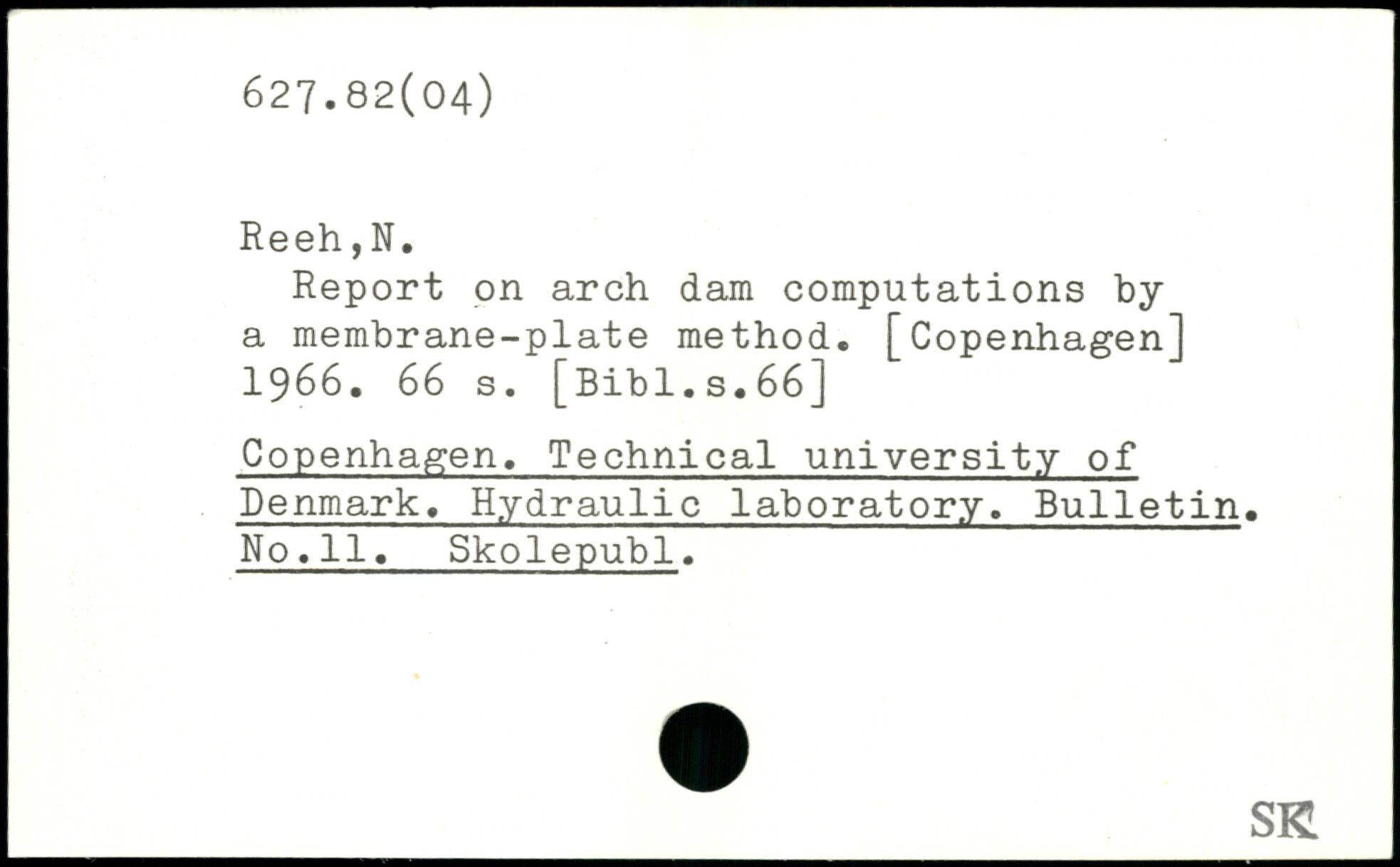 627.82(04)

Reeh,N.

Report on arch dam computations by a membrane-plate method. [Copenhagen] 1966. 66 s. [Bibl.s.66]

Copenhagen. Technical university of Denmark. Hydraulic laboratory. Bulletin. No.11. Skolepubl.

SK